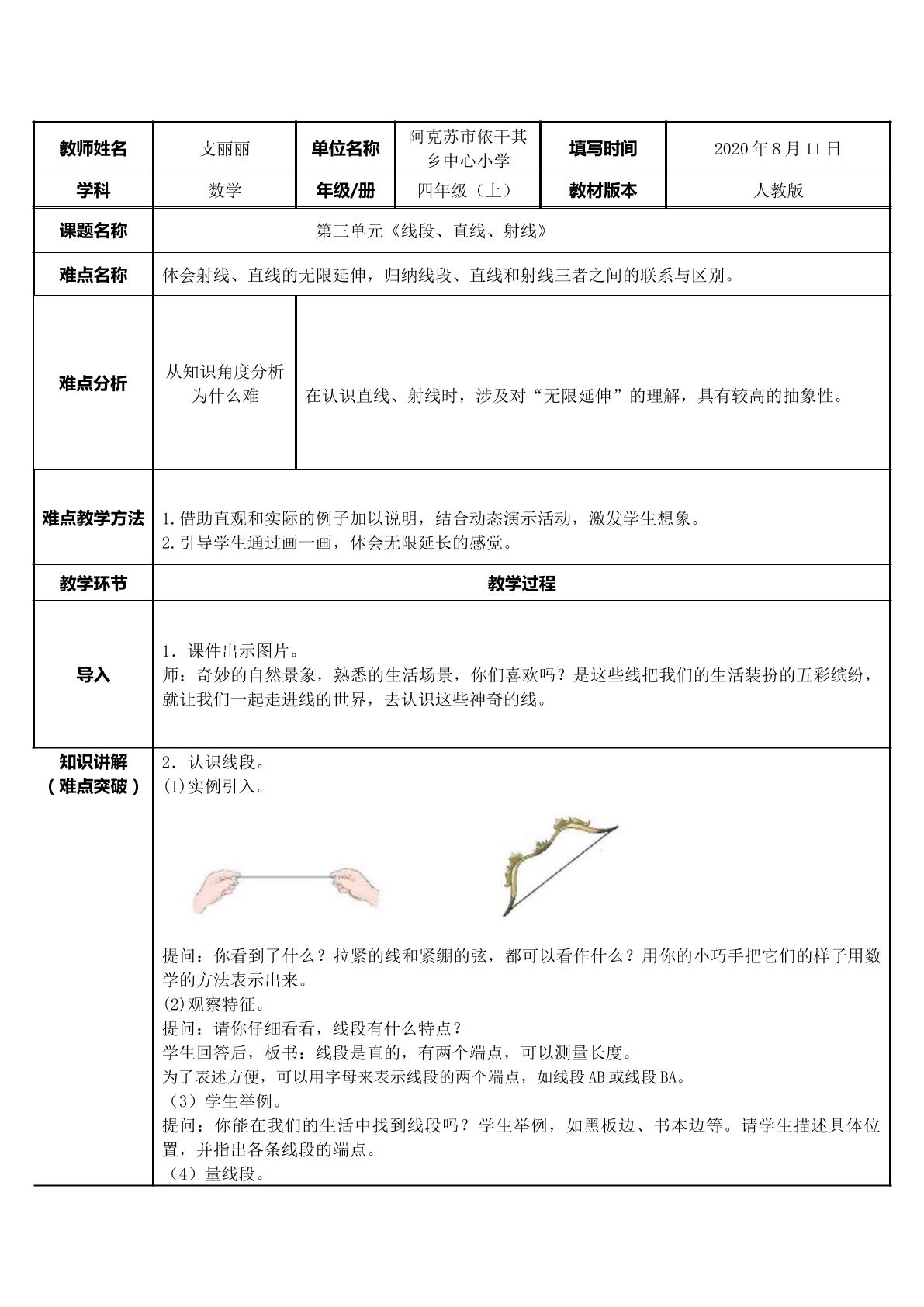 | 教师姓名 | 支丽丽 | 单位名称 | 阿克苏市依干其乡中心小学 | 填写时间 | 2020年8月11日 |
|---|---|---|---|---|---|
| 学科 | 数学 | 年级/册 | 四年级（上） | 教材版本 | 人教版 |
| 课题名称 | 第三单元《线段、直线、射线》 | | | | |
| 难点名称 | 体会射线、直线的无限延伸，归纳线段、直线和射线三者之间的联系与区别。 | | | | |
| 难点分析 | 从知识角度分析为什么难 | 在认识直线、射线时，涉及对“无限延伸”的理解，具有较高的抽象性。 | | | |
| 难点教学方法 | 1.借助直观和实际的例子加以说明，结合动态演示活动，激发学生想象。 2.引导学生通过画一画，体会无限延长的感觉。 | | | | |
| 教学环节 | 教学过程 | | | | |
| 导入 | 1．课件出示图片。 师：奇妙的自然景象，熟悉的生活场景，你们喜欢吗？是这些线把我们的生活装扮的五彩缤纷，就让我们一起走进线的世界，去认识这些神奇的线。 | | | | |
| 知识讲解（难点突破） | 2．认识线段。 (1)实例引入。 提问：你看到了什么？拉紧的线和紧绷的弦，都可以看作什么？用你的小巧手把它们的样子用数学的方法表示出来。 (2)观察特征。 提问：请你仔细看看，线段有什么特点？ 学生回答后，板书：线段是直的，有两个端点，可以测量长度。 为了表述方便，可以用字母来表示线段的两个端点，如线段AB或线段BA。 （3）学生举例。 提问：你能在我们的生活中找到线段吗？学生举例，如黑板边、书本边等。请学生描述具体位置，并指出各条线段的端点。 （4）量线段。 | | | | |